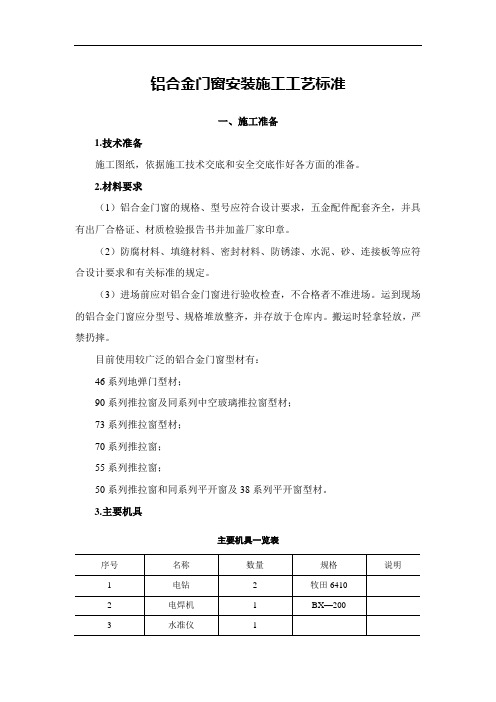 铝合金门窗安装施工工艺标准

一、施工准备

1.技术准备

施工图纸，依据施工技术交底和安全交底作好各方面的准备。

2.材料要求

（1）铝合金门窗的规格、型号应符合设计要求，五金配件配套齐全，并具有出厂合格证、材质检验报告书并加盖厂家印章。

（2）防腐材料、填缝材料、密封材料、防锈漆、水泥、砂、连接板等应符合设计要求和有关标准的规定。

（3）进场前应对铝合金门窗进行验收检查，不合格者不准进场。运到现场的铝合金门窗应分型号、规格堆放整齐，并存放于仓库内。搬运时轻拿轻放，严禁扔摔。

目前使用较广泛的铝合金门窗型材有：

46系列地弹门型材；

90系列推拉窗及同系列中空玻璃推拉窗型材；

73系列推拉窗型材；

70系列推拉窗；

55系列推拉窗；

50系列推拉窗和同系列平开窗及38系列平开窗型材。

3.主要机具

主要机具一览表

| 序号 | 名称 | 数量 | 规格 | 说明 |
|---|---|---|---|---|
| 1 | 电钻 | 2 | 牧田6410 | |
| 2 | 电焊机 | 1 | BX—200 | |
| 3 | 水准仪 | 1 | | |